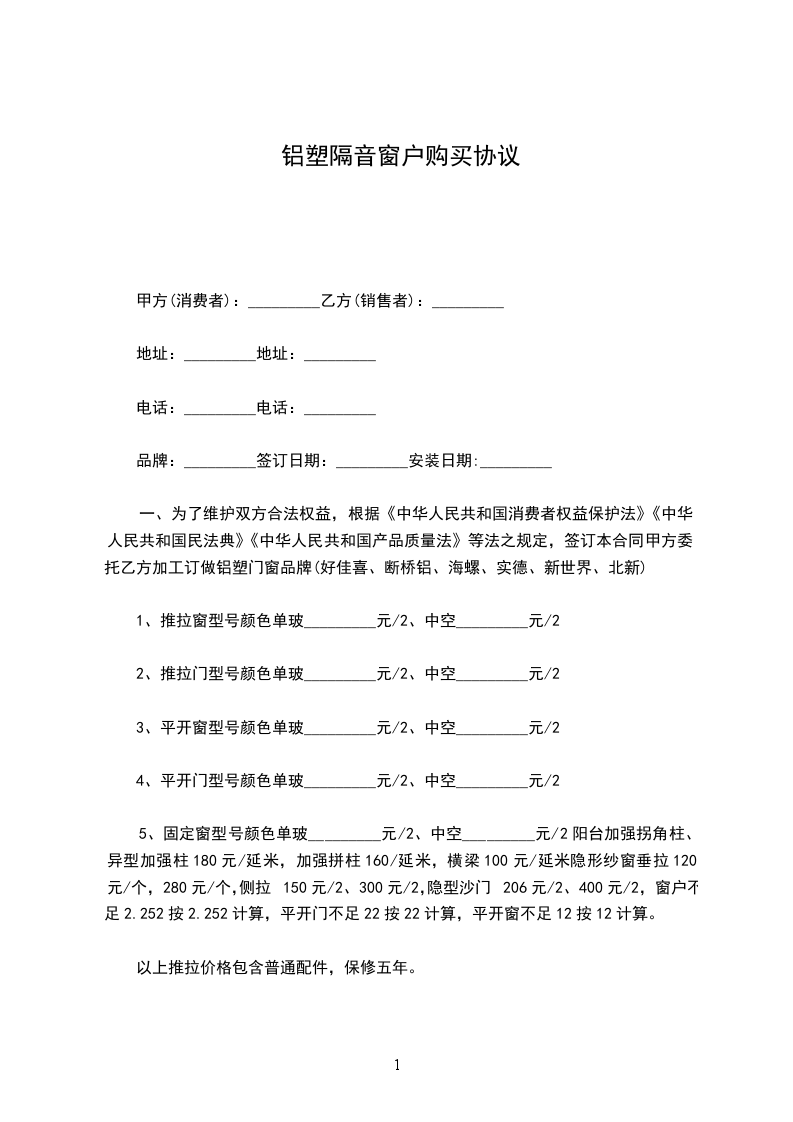 铝塑隔音窗户购买协议

甲方(消费者)：_________乙方(销售者)：_________

地址：_________地址：_________

电话：_________电话：_________

品牌：_________签订日期：_________安装日期:_________

一、为了维护双方合法权益，根据《中华人民共和国消费者权益保护法》《中华人民共和国民法典》《中华人民共和国产品质量法》等法之规定，签订本合同甲方委托乙方加工订做铝塑门窗品牌(好佳喜、断桥铝、海螺、实德、新世界、北新)

1、推拉窗型号颜色单玻_________元/2、中空_________元/2

2、推拉门型号颜色单玻_________元/2、中空_________元/2

3、平开窗型号颜色单玻_________元/2、中空_________元/2

4、平开门型号颜色单玻_________元/2、中空_________元/2

5、固定窗型号颜色单玻_________元/2、中空_________元/2 阳台加强拐角柱、异型加强柱 180 元/延米，加强拼柱 160/延米，横梁 100 元/延米隐形纱窗垂拉 120 元/个，280 元/个，侧拉 150 元/2、300 元/2，隐型沙门 206 元/2、400 元/2，窗户不足 2.252 按 2.252 计算，平开门不足 22 按 22 计算，平开窗不足 12 按 12 计算。

以上推拉价格包含普通配件，保修五年。

1